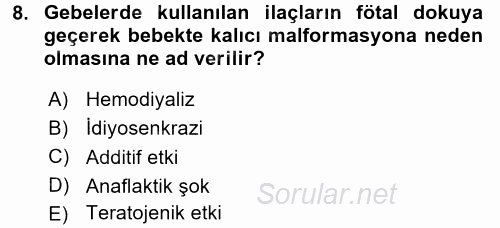 8. Gebelerde kullanılan ilaçların fötal dokuya geçerek bebekte kalıcı malformasyona neden olmasına ne ad verilir?

A) Hemodiyaliz
B) İdiyosenkrazi
C) Additif etki
D) Anaflaktik şok
E) Teratojenik etki

Sorular.net